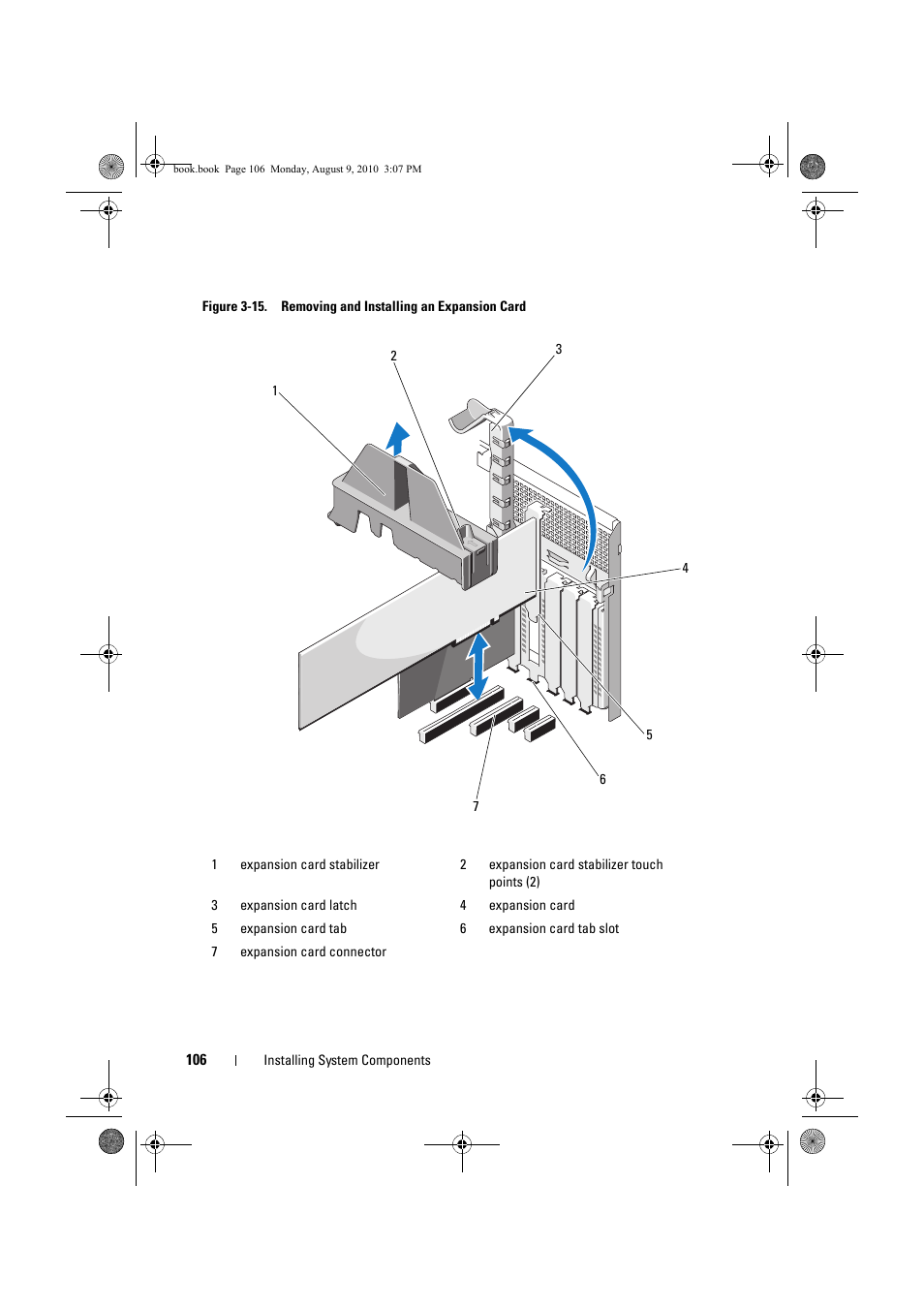 book.book Page 106 Monday, August 9, 2010 3:07 PM

Figure 3-15. Removing and Installing an Expansion Card

2
3
1
4
5
6
7

| 1 | expansion card stabilizer | 2 | expansion card stabilizer touch points (2) |
|---|---|---|---|
| 3 | expansion card latch | 4 | expansion card |
| 5 | expansion card tab | 6 | expansion card tab slot |
| 7 | expansion card connector | | |

106 | Installing System Components